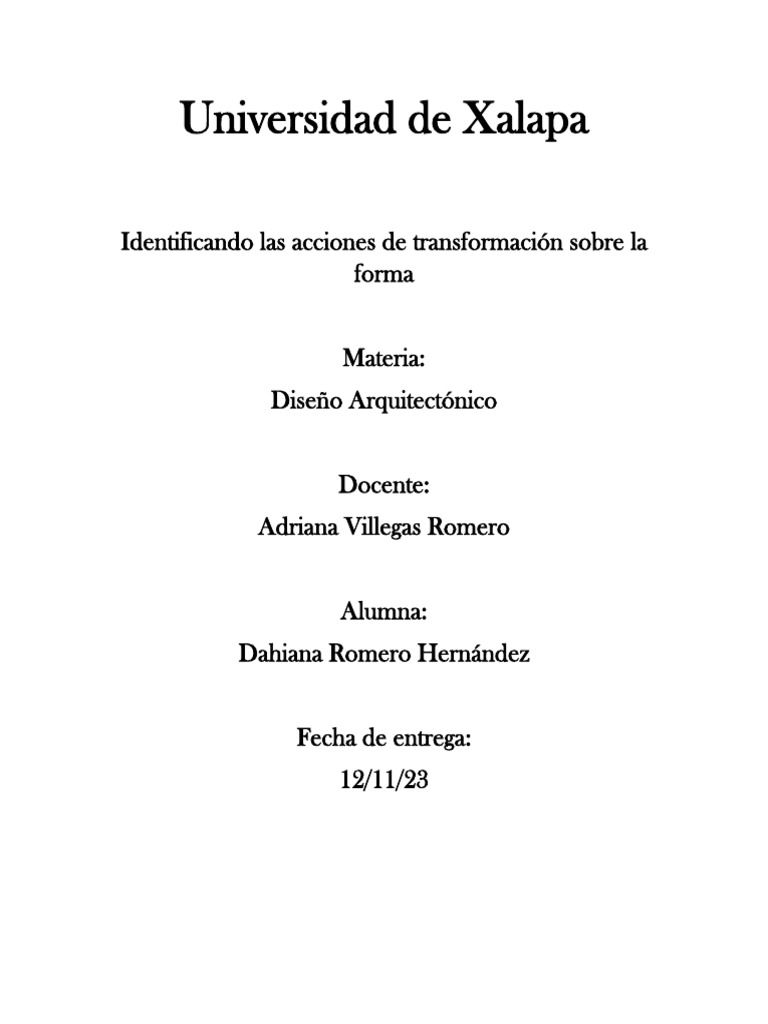 Universidad de Xalapa

Identificando las acciones de transformación sobre la forma

Materia:
Diseño Arquitectónico

Docente:
Adriana Villegas Romero

Alumna:
Dahiana Romero Hernández

Fecha de entrega:
12/11/23